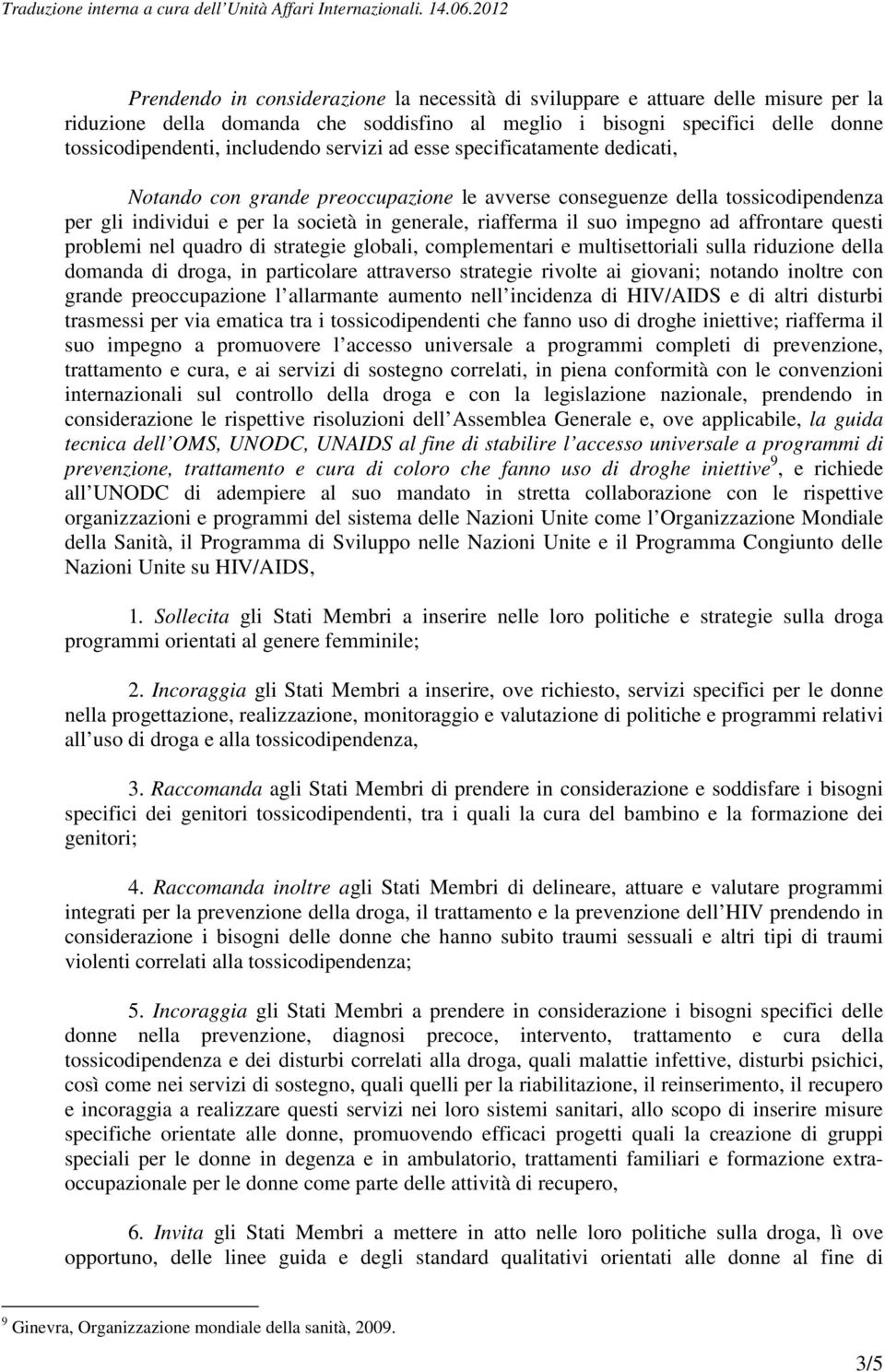 Traduzione interna a cura dell'Unità Affari Internazionali. 14.06.2012

Prendendo in considerazione la necessità di sviluppare e attuare delle misure per la riduzione della domanda che soddisfino al meglio i bisogni specifici delle donne tossicodipendenti, includendo servizi ad esse specificatamente dedicati,

Notando con grande preoccupazione le avverse conseguenze della tossicodipendenza per gli individui e per la società in generale, riafferma il suo impegno ad affrontare questi problemi nel quadro di strategie globali, complementari e multisettoriali sulla riduzione della domanda di droga, in particolare attraverso strategie rivolte ai giovani; notando inoltre con grande preoccupazione l allarmante aumento nell incidenza di HIV/AIDS e di altri disturbi trasmessi per via ematica tra i tossicodipendenti che fanno uso di droghe iniettive; riafferma il suo impegno a promuovere l accesso universale a programmi completi di prevenzione, trattamento e cura, e ai servizi di sostegno correlati, in piena conformità con le convenzioni internazionali sul controllo della droga e con la legislazione nazionale, prendendo in considerazione le rispettive risoluzioni dell Assemblea Generale e, ove applicabile, la guida tecnica dell OMS, UNODC, UNAIDS al fine di stabilire l accesso universale a programmi di prevenzione, trattamento e cura di coloro che fanno uso di droghe iniettive$^9$, e richiede all UNODC di adempiere al suo mandato in stretta collaborazione con le rispettive organizzazioni e programmi del sistema delle Nazioni Unite come l Organizzazione Mondiale della Sanità, il Programma di Sviluppo nelle Nazioni Unite e il Programma Congiunto delle Nazioni Unite su HIV/AIDS,

1. Sollecita gli Stati Membri a inserire nelle loro politiche e strategie sulla droga programmi orientati al genere femminile;

2. Incoraggia gli Stati Membri a inserire, ove richiesto, servizi specifici per le donne nella progettazione, realizzazione, monitoraggio e valutazione di politiche e programmi relativi all uso di droga e alla tossicodipendenza,

3. Raccomanda agli Stati Membri di prendere in considerazione e soddisfare i bisogni specifici dei genitori tossicodipendenti, tra i quali la cura del bambino e la formazione dei genitori;

4. Raccomanda inoltre agli Stati Membri di delineare, attuare e valutare programmi integrati per la prevenzione della droga, il trattamento e la prevenzione dell HIV prendendo in considerazione i bisogni delle donne che hanno subito traumi sessuali e altri tipi di traumi violenti correlati alla tossicodipendenza;

5. Incoraggia gli Stati Membri a prendere in considerazione i bisogni specifici delle donne nella prevenzione, diagnosi precoce, intervento, trattamento e cura della tossicodipendenza e dei disturbi correlati alla droga, quali malattie infettive, disturbi psichici, così come nei servizi di sostegno, quali quelli per la riabilitazione, il reinserimento, il recupero e incoraggia a realizzare questi servizi nei loro sistemi sanitari, allo scopo di inserire misure specifiche orientate alle donne, promuovendo efficaci progetti quali la creazione di gruppi speciali per le donne in degenza e in ambulatorio, trattamenti familiari e formazione extra-occupazionale per le donne come parte delle attività di recupero,

6. Invita gli Stati Membri a mettere in atto nelle loro politiche sulla droga, lì ove opportuno, delle linee guida e degli standard qualitativi orientati alle donne al fine di

$^9$ Ginevra, Organizzazione mondiale della sanità, 2009.

3/5